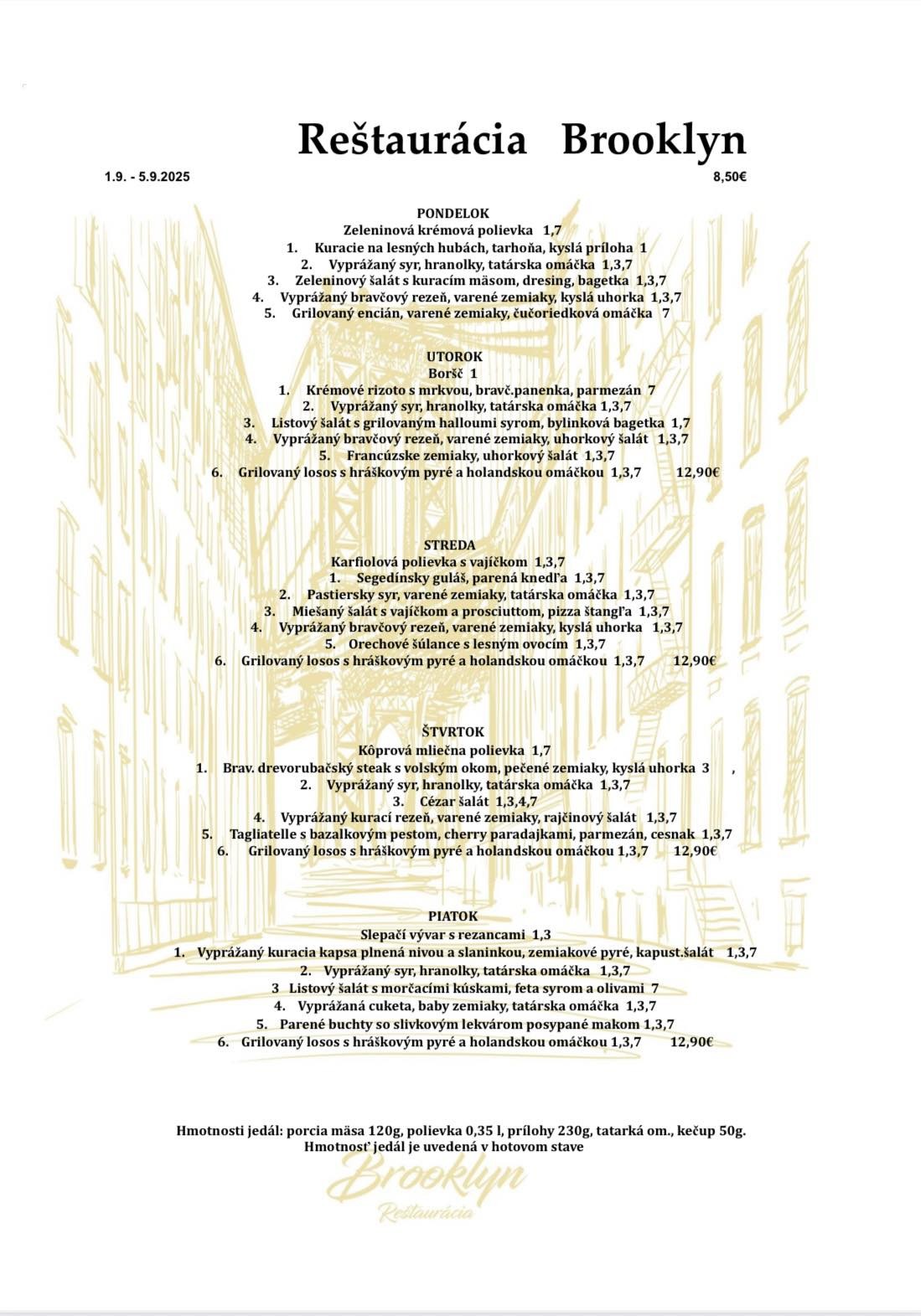 Reštaurácia Brooklyn

1.9. - 5.9.2025

8,50€

PONDELOK
Zeleninová krémová polievka 1,7
1. Kuracie na lesných hubách, tarhoňa, kyslá príloha 1
2. Vyprážaný syr, hranolky, tatárska omáčka 1,3,7
3. Zeleninový šalát s kuracím mäsom, dresing, bagetka 1,3,7
4. Vyprážaný bravčový rezeň, varené zemiaky, kyslá uhorka 1,3,7
5. Grilovaný encián, varené zemiaky, čučoriedková omáčka 7

UTOROK
Boršč 1
1. Krémové rizoto s mrkvou, bravč.panenka, parmezán 7
2. Vyprážaný syr, hranolky, tatárska omáčka 1,3,7
3. Listový šalát s grilovaným halloumi syrom, bylinková bagetka 1,7
4. Vyprážaný bravčový rezeň, varené zemiaky, uhorkový šalát 1,3,7
5. Francúzske zemiaky, uhorkový šalát 1,3,7
6. Grilovaný losos s hráškovým pyré a holandskou omáčkou 1,3,7 12,90€

STREDA
Karfiolová polievka s vajíčkom 1,3,7
1. Segedínsky guláš, parená knedľa 1,3,7
2. Pastiersky syr, varené zemiaky, tatárska omáčka 1,3,7
3. Miešaný šalát s vajíčkom a prosciuttom, pizza štangľa 1,3,7
4. Vyprážaný bravčový rezeň, varené zemiaky, kyslá uhorka 1,3,7
5. Orechové šúlance s lesným ovocím 1,3,7
6. Grilovaný losos s hráškovým pyré a holandskou omáčkou 1,3,7 12,90€

ŠTVRTOK
Kôprová mliečna polievka 1,7
1. Brav. drevorubačský steak s volským okom, pečené zemiaky, kyslá uhorka 3 ,
2. Vyprážaný syr, hranolky, tatárska omáčka 1,3,7
3. Cézar šalát 1,3,4,7
4. Vyprážaný kurací rezeň, varené zemiaky, rajčinový šalát 1,3,7
5. Tagliatelle s bazalkovým pestom, cherry paradajkami, parmezán, cesnak 1,3,7
6. Grilovaný losos s hráškovým pyré a holandskou omáčkou 1,3,7 12,90€

PIATOK
Slepačí vývar s rezancami 1,3
1. Vyprážaný kuracia kapsa plnená nivou a slaninkou, zemiakové pyré, kapust.šalát 1,3,7
2. Vyprážaný syr, hranolky, tatárska omáčka 1,3,7
3 Listový šalát s morčacími kúskami, feta syrom a olivami 7
4. Vyprážaná cuketa, baby zemiaky, tatárska omáčka 1,3,7
5. Parené buchty so slivkovým lekvárom posypané makom 1,3,7
6. Grilovaný losos s hráškovým pyré a holandskou omáčkou 1,3,7 12,90€

Hmotnosti jedál: porcia mäsa 120g, polievka 0,35 l, prílohy 230g, tatarká om., kečup 50g.
Hmotnosť jedál je uvedená v hotovom stave

Brooklyn
Reštaurácia